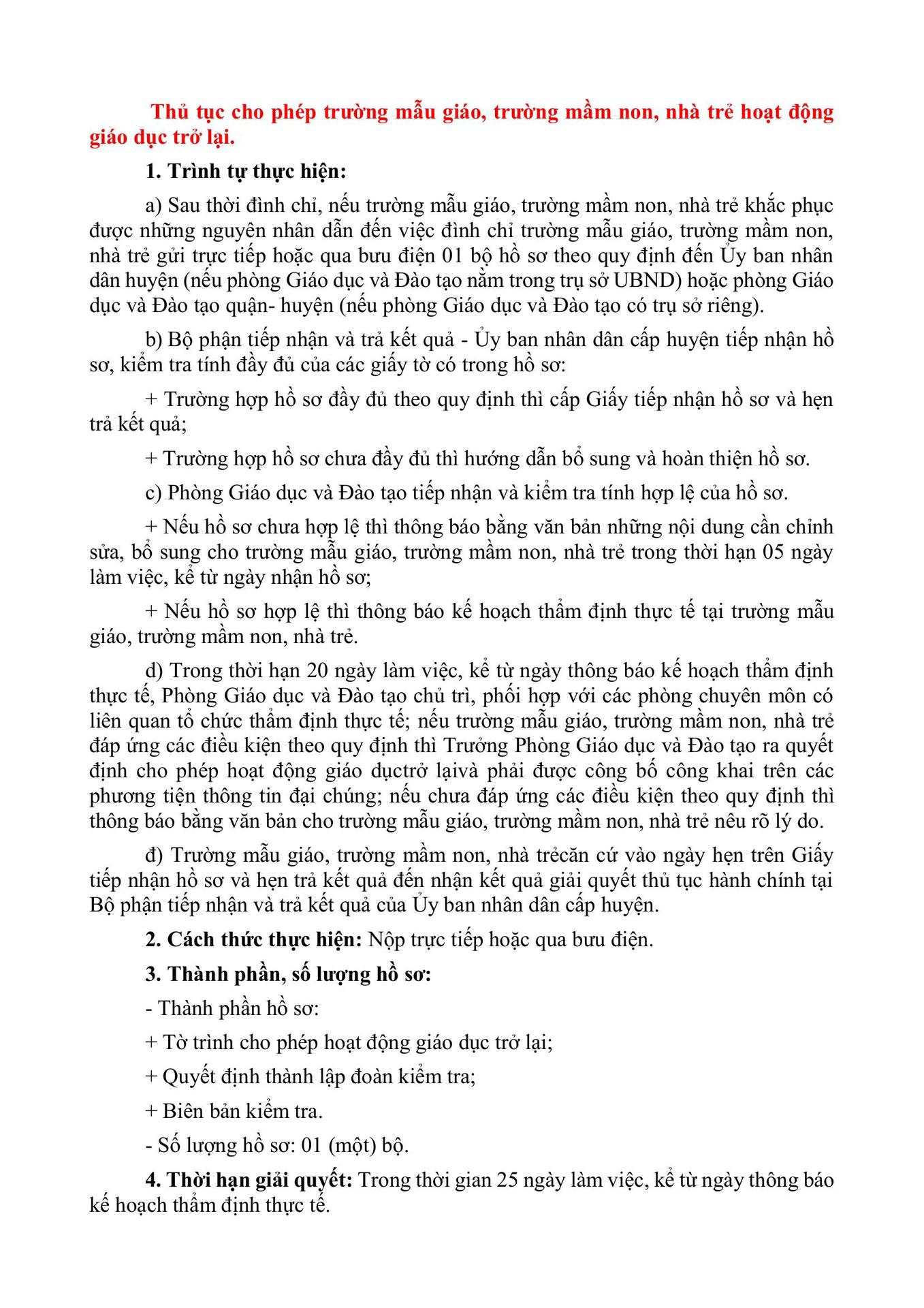 Thủ tục cho phép trường mẫu giáo, trường mầm non, nhà trẻ hoạt động giáo dục trở lại.

1. Trình tự thực hiện:

a) Sau thời đình chỉ, nếu trường mẫu giáo, trường mầm non, nhà trẻ khắc phục được những nguyên nhân dẫn đến việc đình chỉ trường mẫu giáo, trường mầm non, nhà trẻ gửi trực tiếp hoặc qua bưu điện 01 bộ hồ sơ theo quy định đến Ủy ban nhân dân huyện (nếu phòng Giáo dục và Đào tạo nằm trong trụ sở UBND) hoặc phòng Giáo dục và Đào tạo quận- huyện (nếu phòng Giáo dục và Đào tạo có trụ sở riêng).

b) Bộ phận tiếp nhận và trả kết quả - Ủy ban nhân dân cấp huyện tiếp nhận hồ sơ, kiểm tra tính đầy đủ của các giấy tờ có trong hồ sơ:

+ Trường hợp hồ sơ đầy đủ theo quy định thì cấp Giấy tiếp nhận hồ sơ và hẹn trả kết quả;

+ Trường hợp hồ sơ chưa đầy đủ thì hướng dẫn bổ sung và hoàn thiện hồ sơ.

c) Phòng Giáo dục và Đào tạo tiếp nhận và kiểm tra tính hợp lệ của hồ sơ.

+ Nếu hồ sơ chưa hợp lệ thì thông báo bằng văn bản những nội dung cần chỉnh sửa, bổ sung cho trường mẫu giáo, trường mầm non, nhà trẻ trong thời hạn 05 ngày làm việc, kể từ ngày nhận hồ sơ;

+ Nếu hồ sơ hợp lệ thì thông báo kế hoạch thẩm định thực tế tại trường mẫu giáo, trường mầm non, nhà trẻ.

d) Trong thời hạn 20 ngày làm việc, kể từ ngày thông báo kế hoạch thẩm định thực tế, Phòng Giáo dục và Đào tạo chủ trì, phối hợp với các phòng chuyên môn có liên quan tổ chức thẩm định thực tế; nếu trường mẫu giáo, trường mầm non, nhà trẻ đáp ứng các điều kiện theo quy định thì Trưởng Phòng Giáo dục và Đào tạo ra quyết định cho phép hoạt động giáo dụctrở lạivà phải được công bố công khai trên các phương tiện thông tin đại chúng; nếu chưa đáp ứng các điều kiện theo quy định thì thông báo bằng văn bản cho trường mẫu giáo, trường mầm non, nhà trẻ nêu rõ lý do.

đ) Trường mẫu giáo, trường mầm non, nhà trẻcăn cứ vào ngày hẹn trên Giấy tiếp nhận hồ sơ và hẹn trả kết quả đến nhận kết quả giải quyết thủ tục hành chính tại Bộ phận tiếp nhận và trả kết quả của Ủy ban nhân dân cấp huyện.

2. Cách thức thực hiện: Nộp trực tiếp hoặc qua bưu điện.

3. Thành phần, số lượng hồ sơ:

- Thành phần hồ sơ:

+ Tờ trình cho phép hoạt động giáo dục trở lại;

+ Quyết định thành lập đoàn kiểm tra;

+ Biên bản kiểm tra.

- Số lượng hồ sơ: 01 (một) bộ.

4. Thời hạn giải quyết: Trong thời gian 25 ngày làm việc, kể từ ngày thông báo kế hoạch thẩm định thực tế.